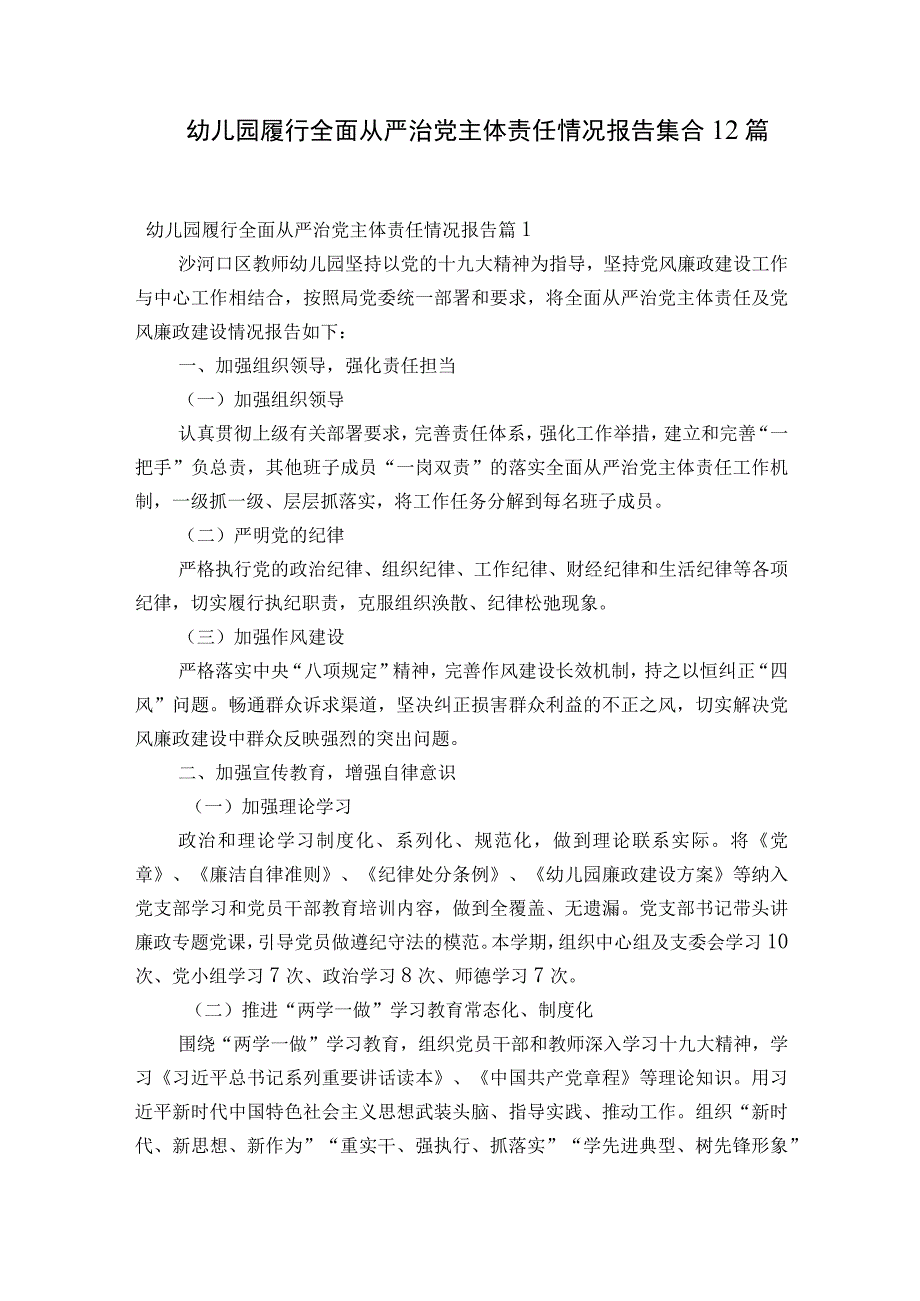 幼儿园履行全面从严治党主体责任情况报告集合12篇

幼儿园履行全面从严治党主体责任情况报告篇1

沙河口区教师幼儿园坚持以党的十九大精神为指导，坚持党风廉政建设工作与中心工作相结合，按照局党委统一部署和要求，将全面从严治党主体责任及党风廉政建设情况报告如下：

一、加强组织领导，强化责任担当

（一）加强组织领导

认真贯彻上级有关部署要求，完善责任体系，强化工作举措，建立和完善“一把手”负总责，其他班子成员“一岗双责”的落实全面从严治党主体责任工作机制，一级抓一级、层层抓落实，将工作任务分解到每名班子成员。

（二）严明党的纪律

严格执行党的政治纪律、组织纪律、工作纪律、财经纪律和生活纪律等各项纪律，切实履行执纪职责，克服组织涣散、纪律松弛现象。

（三）加强作风建设

严格落实中央“八项规定”精神，完善作风建设长效机制，持之以恒纠正“四风”问题。畅通群众诉求渠道，坚决纠正损害群众利益的不正之风，切实解决党风廉政建设中群众反映强烈的突出问题。

二、加强宣传教育，增强自律意识

（一）加强理论学习

政治和理论学习制度化、系列化、规范化，做到理论联系实际。将《党章》、《廉洁自律准则》、《纪律处分条例》、《幼儿园廉政建设方案》等纳入党支部学习和党员干部教育培训内容，做到全覆盖、无遗漏。党支部书记带头讲廉政专题党课，引导党员做遵纪守法的模范。本学期，组织中心组及支委会学习10次、党小组学习7次、政治学习8次、师德学习7次。

（二）推进“两学一做”学习教育常态化、制度化

围绕“两学一做”学习教育，组织党员干部和教师深入学习十九大精神，学习《习近平总书记系列重要讲话读本》、《中国共产党章程》等理论知识。用习近平新时代中国特色社会主义思想武装头脑、指导实践、推动工作。组织“新时代、新思想、新作为”“重实干、强执行、抓落实”“学先进典型、树先锋形象”